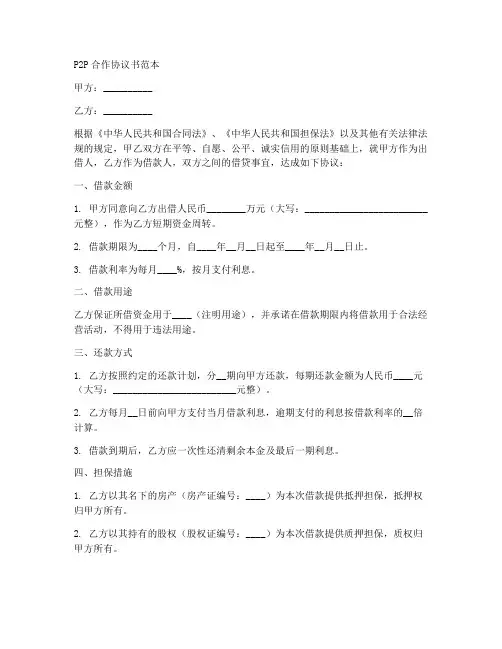 P2P 合作协议书范本

甲方：__________

乙方：__________

根据《中华人民共和国合同法》、《中华人民共和国担保法》以及其他有关法律法规的规定，甲乙双方在平等、自愿、公平、诚实信用的原则基础上，就甲方作为出借人，乙方作为借款人，双方之间的借贷事宜，达成如下协议：

一、借款金额

1. 甲方同意向乙方出借人民币________万元（大写：__________________________元整），作为乙方短期资金周转。

2. 借款期限为____个月，自____年__月__日起至____年__月__日止。

3. 借款利率为每月____%，按月支付利息。

二、借款用途

乙方保证所借资金用于____（注明用途），并承诺在借款期限内将借款用于合法经营活动，不得用于违法用途。

三、还款方式

1. 乙方按照约定的还款计划，分__期向甲方还款，每期还款金额为人民币____元（大写：__________________________元整）。

2. 乙方每月__日前向甲方支付当月借款利息，逾期支付的利息按借款利率的__倍计算。

3. 借款到期后，乙方应一次性还清剩余本金及最后一期利息。

四、担保措施

1. 乙方以其名下的房产（房产证编号：____）为本次借款提供抵押担保，抵押权归甲方所有。

2. 乙方以其持有的股权（股权证编号：____）为本次借款提供质押担保，质权归甲方所有。